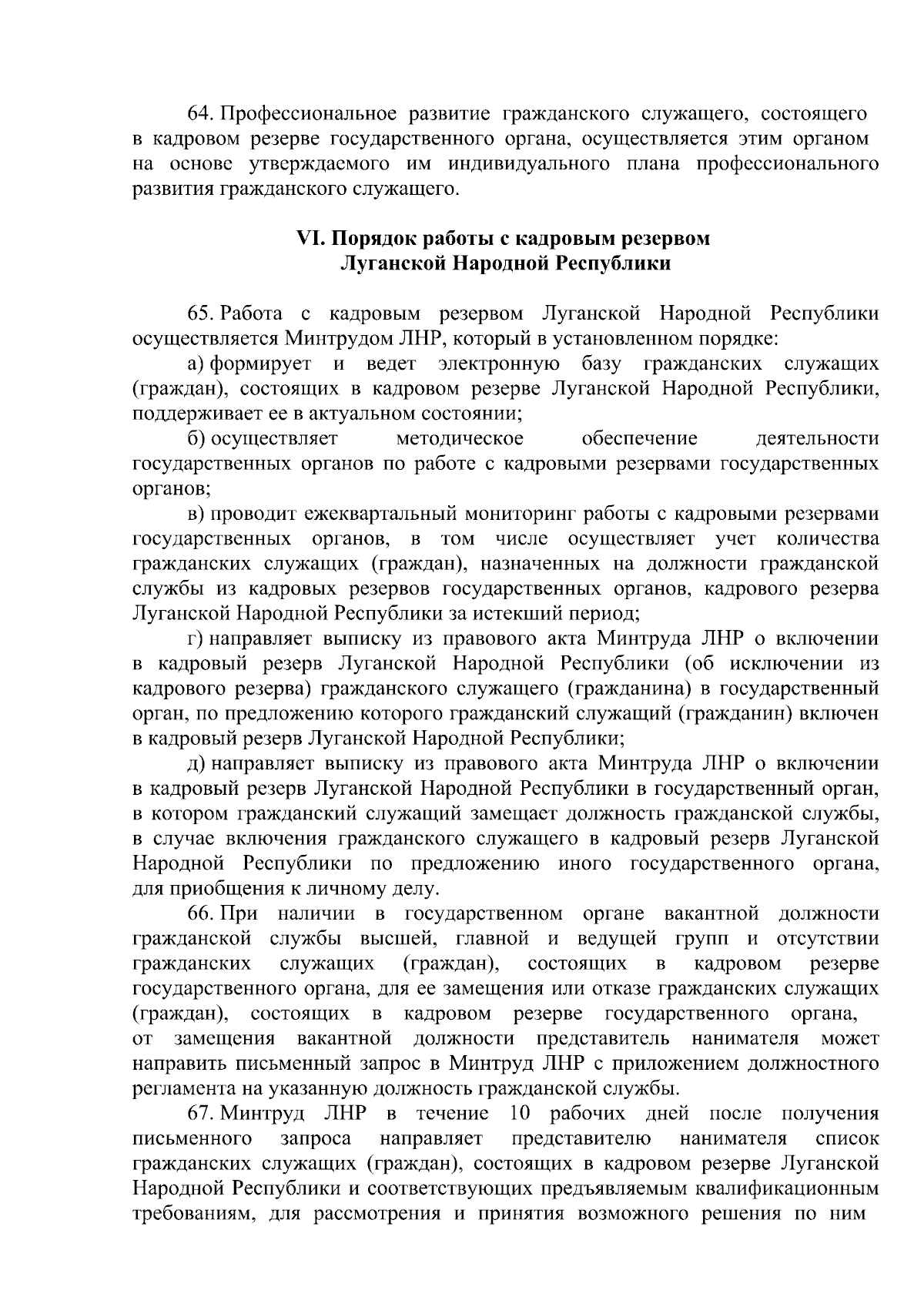 64. Профессиональное развитие гражданского служащего, состоящего в кадровом резерве государственного органа, осуществляется этим органом на основе утверждаемого им индивидуального плана профессионального развития гражданского служащего.

VI. Порядок работы с кадровым резервом
Луганской Народной Республики

65. Работа с кадровым резервом Луганской Народной Республики осуществляется Минтрудом ЛНР, который в установленном порядке:

а) формирует и ведет электронную базу гражданских служащих (граждан), состоящих в кадровом резерве Луганской Народной Республики, поддерживает ее в актуальном состоянии;

б) осуществляет методическое обеспечение деятельности государственных органов по работе с кадровыми резервами государственных органов;

в) проводит ежеквартальный мониторинг работы с кадровыми резервами государственных органов, в том числе осуществляет учет количества гражданских служащих (граждан), назначенных на должности гражданской службы из кадровых резервов государственных органов, кадрового резерва Луганской Народной Республики за истекший период;

г) направляет выписку из правового акта Минтруда ЛНР о включении в кадровый резерв Луганской Народной Республики (об исключении из кадрового резерва) гражданского служащего (гражданина) в государственный орган, по предложению которого гражданский служащий (гражданин) включен в кадровый резерв Луганской Народной Республики;

д) направляет выписку из правового акта Минтруда ЛНР о включении в кадровый резерв Луганской Народной Республики в государственный орган, в котором гражданский служащий замещает должность гражданской службы, в случае включения гражданского служащего в кадровый резерв Луганской Народной Республики по предложению иного государственного органа, для приобщения к личному делу.

66. При наличии в государственном органе вакантной должности гражданской службы высшей, главной и ведущей групп и отсутствии гражданских служащих (граждан), состоящих в кадровом резерве государственного органа, для ее замещения или отказе гражданских служащих (граждан), состоящих в кадровом резерве государственного органа, от замещения вакантной должности представитель нанимателя может направить письменный запрос в Минтруд ЛНР с приложением должностного регламента на указанную должность гражданской службы.

67. Минтруд ЛНР в течение 10 рабочих дней после получения письменного запроса направляет представителю нанимателя список гражданских служащих (граждан), состоящих в кадровом резерве Луганской Народной Республики и соответствующих предъявляемым квалификационным требованиям, для рассмотрения и принятия возможного решения по ним